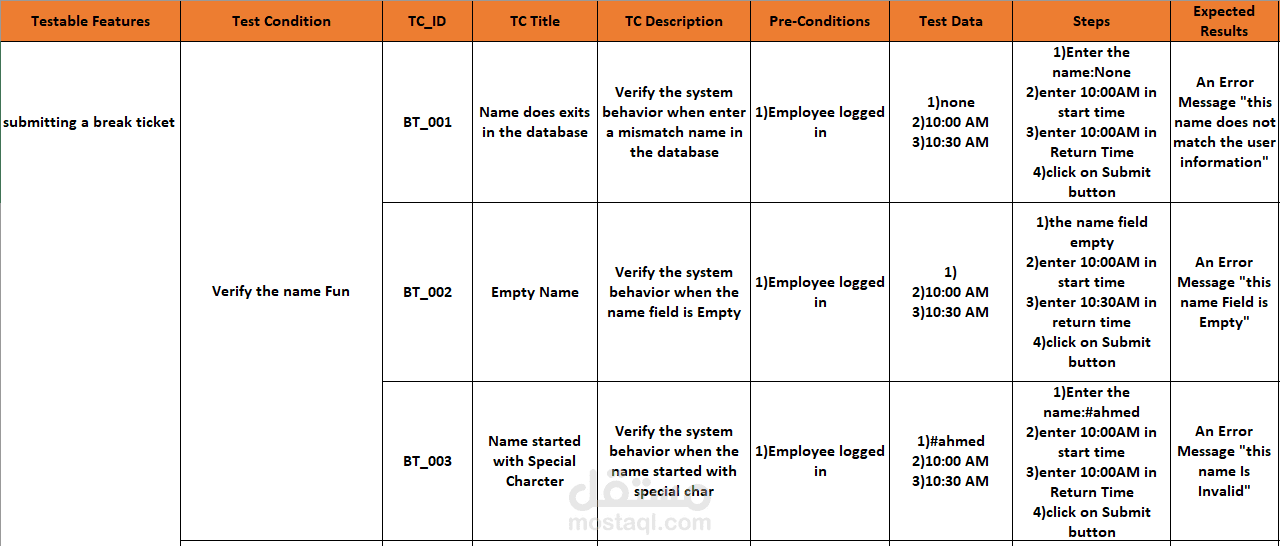 | Testable Features | Test Condition | TC_ID | TC Title | TC Description | Pre-Conditions | Test Data | Steps | Expected Results |
|---|---|---|---|---|---|---|---|---|
| submitting a break ticket | Verify the name Fun | BT_001 | Name does exits in the database | Verify the system behavior when enter a mismatch name in the database | 1)Employee logged in | 1)none 2)10:00 AM 3)10:30 AM | 1)Enter the name:None 2)enter 10:00AM in start time 3)enter 10:00AM in Return Time 4)click on Submit button | An Error Message "this name does not match the user information" |
| | | BT_002 | Empty Name | Verify the system behavior when the name field is Empty | 1)Employee logged in | 1) 2)10:00 AM 3)10:30 AM | 1)the name field empty 2)enter 10:00AM in start time 3)enter 10:30AM in return time 4)click on Submit button | An Error Message "this name Field is Empty" |
| | | BT_003 | Name started with Special Charcter | Verify the system behavior when the name started with special char | 1)Employee logged in | 1)#ahmed 2)10:00 AM 3)10:30 AM | 1)Enter the name:#ahmed 2)enter 10:00AM in start time 3)enter 10:00AM in Return Time 4)click on Submit button | An Error Message "this name Is Invalid" |

مستقل
mostaql.com